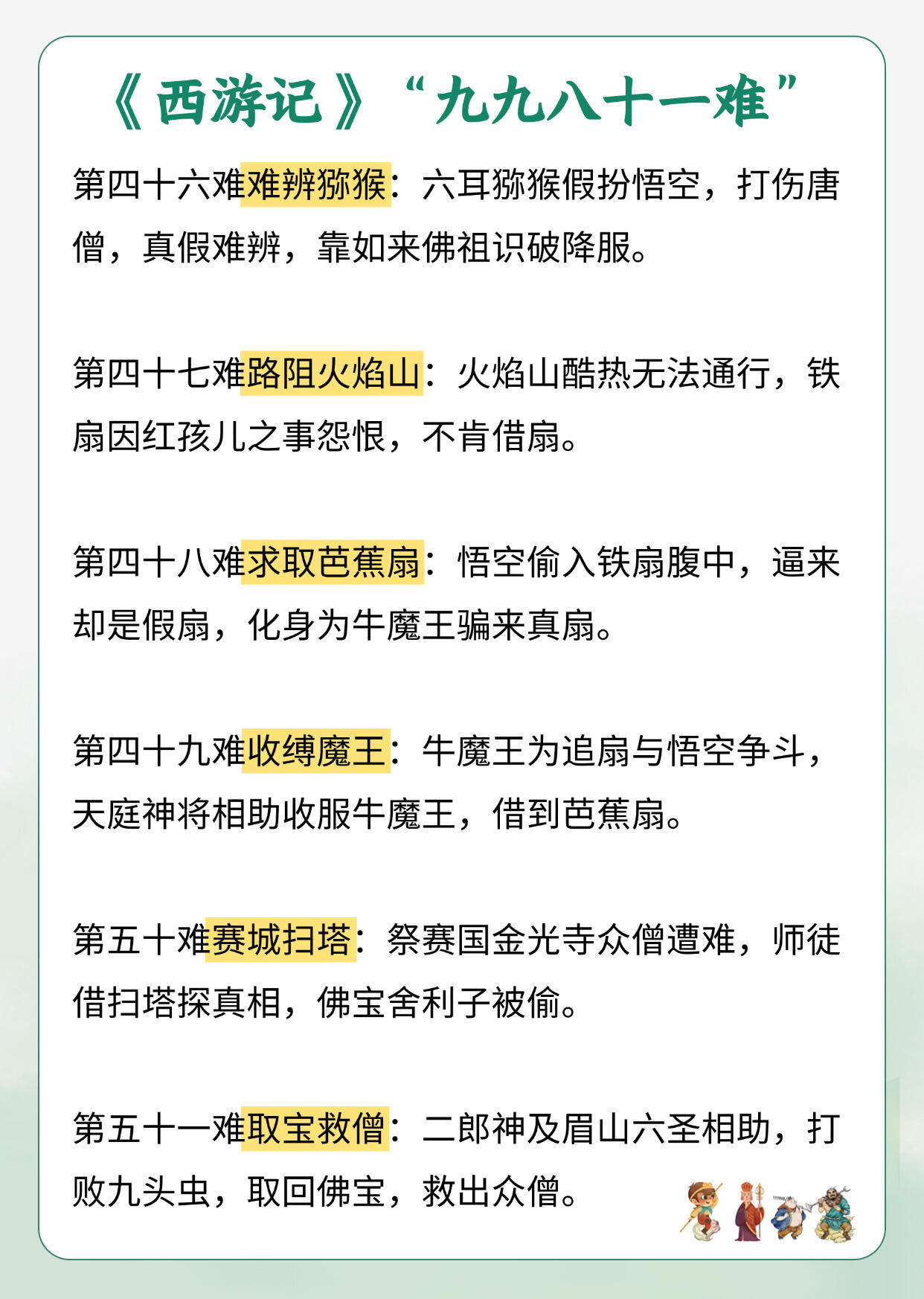 《西游记》“九九八十一难”

第四十六难难辨猕猴：六耳猕猴假扮悟空，打伤唐僧，真假难辨，靠如来佛祖识破降服。

第四十七难路阻火焰山：火焰山酷热无法通行，铁扇因红孩儿之事怨恨，不肯借扇。

第四十八难求取芭蕉扇：悟空偷入铁扇腹中，逼来却是假扇，化身为牛魔王骗来真扇。

第四十九难收缚魔王：牛魔王为追扇与悟空争斗，天庭神将相助收服牛魔王，借到芭蕉扇。

第五十难赛城扫塔：祭赛国金光寺众僧遭难，师徒借扫塔探真相，佛宝舍利子被偷。

第五十一难取宝救僧：二郎神及眉山六圣相助，打败九头虫，取回佛宝，救出众僧。